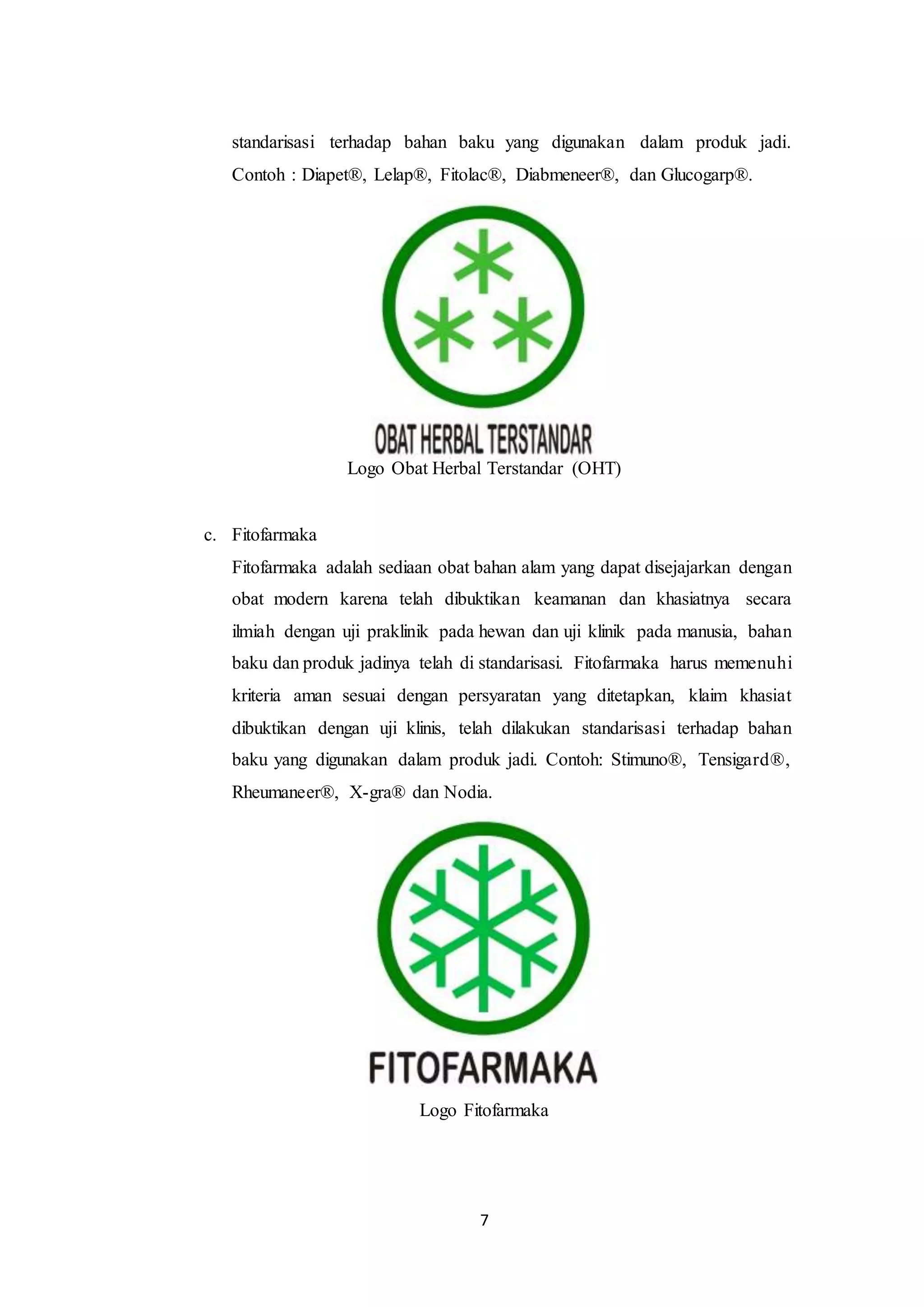 standarisasi terhadap bahan baku yang digunakan dalam produk jadi. Contoh : Diapet®, Lelap®, Fitolac®, Diabmeneer®, dan Glucogarp®.

OBAT HERBAL TERSTANDAR

Logo Obat Herbal Terstandar (OHT)

c. Fitofarmaka

Fitofarmaka adalah sediaan obat bahan alam yang dapat disejajarkan dengan obat modern karena telah dibuktikan keamanan dan khasiatnya secara ilmiah dengan uji praklinik pada hewan dan uji klinik pada manusia, bahan baku dan produk jadinya telah di standarisasi. Fitofarmaka harus memenuhi kriteria aman sesuai dengan persyaratan yang ditetapkan, klaim khasiat dibuktikan dengan uji klinis, telah dilakukan standarisasi terhadap bahan baku yang digunakan dalam produk jadi. Contoh: Stimuno®, Tensigard®, Rheumaneer®, X-gra® dan Nodia.

FITOFARMAKA

Logo Fitofarmaka

7